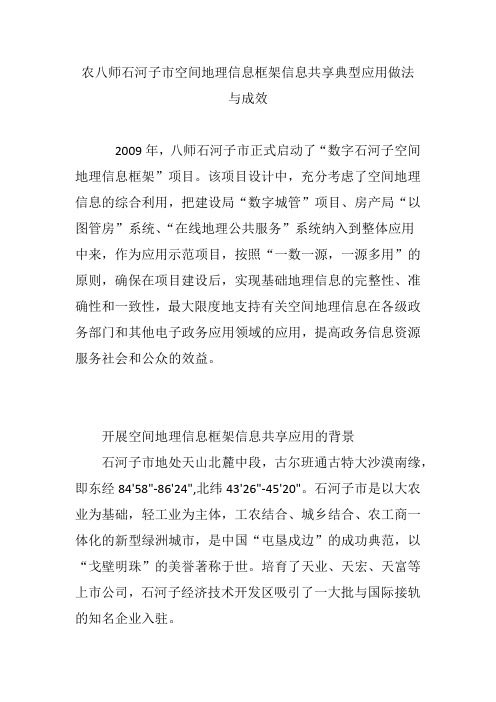 农八师石河子市空间地理信息框架信息共享典型应用做法与成效

2009 年，八师石河子市正式启动了“数字石河子空间地理信息框架”项目。该项目设计中，充分考虑了空间地理信息的综合利用，把建设局“数字城管”项目、房产局“以图管房”系统、“在线地理公共服务”系统纳入到整体应用中来，作为应用示范项目，按照“一数一源，一源多用”的原则，确保在项目建设后，实现基础地理信息的完整性、准确性和一致性，最大限度地支持有关空间地理信息在各级政务部门和其他电子政务应用领域的应用，提高政务信息资源服务社会和公众的效益。

开展空间地理信息框架信息共享应用的背景

石河子市地处天山北麓中段，古尔班通古特大沙漠南缘，即东经 84'58"-86'24",北纬 43'26"-45'20"。石河子市是以大农业为基础，轻工业为主体，工农结合、城乡结合、农工商一体化的新型绿洲城市，是中国“屯垦戍边”的成功典范，以“戈壁明珠”的美誉著称于世。培育了天业、天宏、天富等上市公司，石河子经济技术开发区吸引了一大批与国际接轨的知名企业入驻。